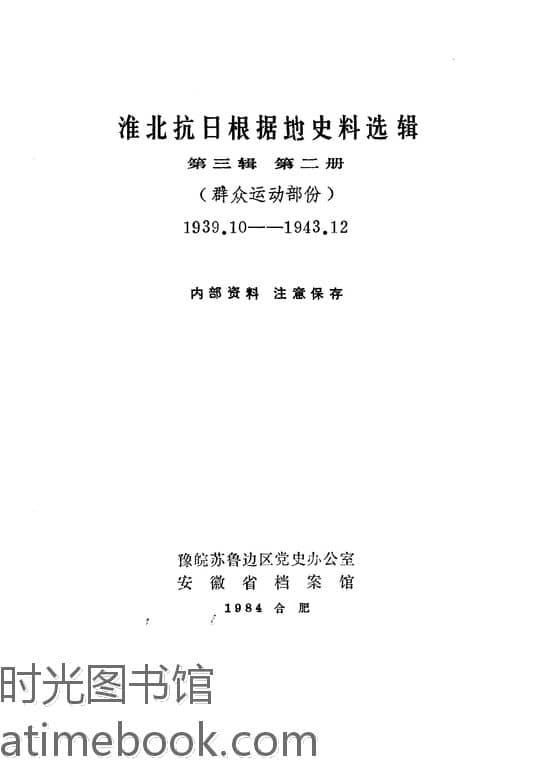 淮北抗日根据地史料选辑

第三辑 第二册

（群众运动部份）

1939.10——1943.12

内部资料 注意保存

豫皖苏鲁边区党史办公室

安徽省档案馆

1984 合肥

时光图书馆

atimebook.com